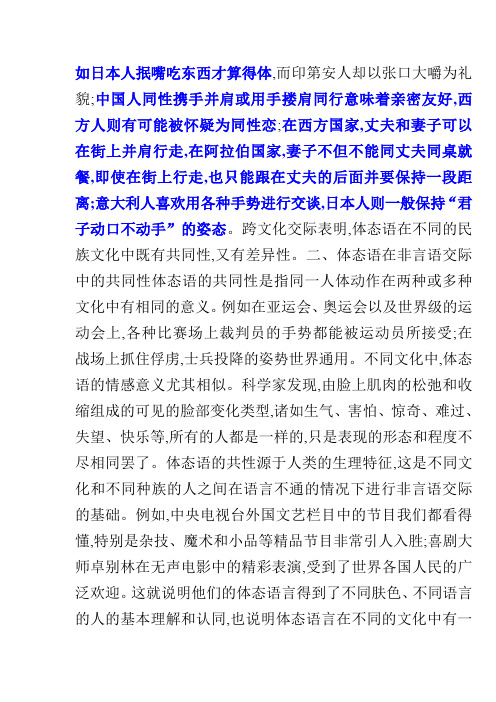 如日本人抿嘴吃东西才算得体,而印第安人却以张口大嚼为礼貌;中国人同性携手并肩或用手搂肩同行意味着亲密友好,西方人则有可能被怀疑为同性恋;在西方国家,丈夫和妻子可以在街上并肩行走,在阿拉伯国家,妻子不但不能同丈夫同桌就餐,即使在街上行走,也只能跟在丈夫的后面并要保持一段距离;意大利人喜欢用各种手势进行交谈,日本人则一般保持“君子动口不动手”的姿态。跨文化交际表明,体态语在不同的民族文化中既有共同性,又有差异性。二、体态语在非言语交际中的共同性体态语的共同性是指同一人体动作在两种或多种文化中有相同的意义。例如在亚运会、奥运会以及世界级的运动会上,各种比赛场上裁判员的手势都能被运动员所接受;在战场上抓住俘虏,士兵投降的姿势世界通用。不同文化中,体态语的情感意义尤其相似。科学家发现,由脸上肌肉的松弛和收缩组成的可见的脸部变化类型,诸如生气、害怕、惊奇、难过、失望、快乐等,所有的人都是一样的,只是表现的形态和程度不尽相同罢了。体态语的共性源于人类的生理特征,这是不同文化和不同种族的人之间在语言不通的情况下进行非言语交际的基础。例如,中央电视台外国文艺栏目中的节目我们都看得懂,特别是杂技、魔术和小品等精品节目非常引人入胜;喜剧大师卓别林在无声电影中的精彩表演,受到了世界各国人民的广泛欢迎。这就说明他们的体态语言得到了不同肤色、不同语言的人的基本理解和认同,也说明体态语言在不同的文化中有一